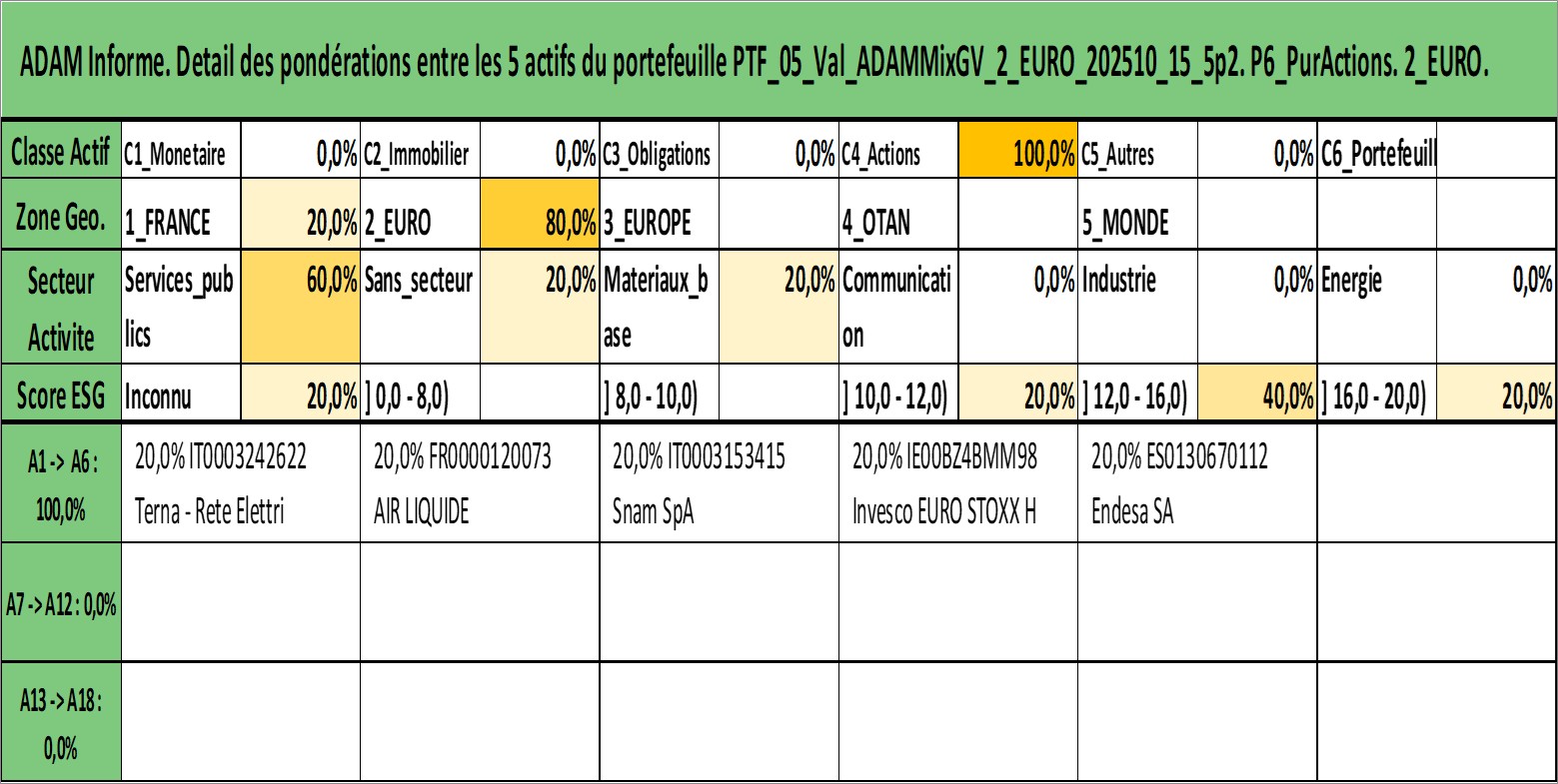 ADAM Informe. Detail des pondérations entre les 5 actifs du portefeuille PTF_05_Val_ADAMMixGV_2_EURO_202510_15_5p2. P6_PurActions. 2_EURO.

| Classe Actif | C1_Monetaire | 0,0% | C2_Immobilier | 0,0% | C3_Obligations | 0,0% | C4_Actions | 100,0% | C5_Autres | 0,0% | C6_Portefeuill | |
|---|---|---|---|---|---|---|---|---|---|---|---|---|
| Zone Geo. | 1_FRANCE | 20,0% | 2_EURO | 80,0% | 3_EUROPE | | 4_OTAN | | 5_MONDE | | | |
| Secteur Activite | Services_publics | 60,0% | Sans_secteur | 20,0% | Materiaux_base | 20,0% | Communication | 0,0% | Industrie | 0,0% | Energie | 0,0% |
| Score ESG | Inconnu | 20,0% | ] 0,0 - 8,0) | | ] 8,0 - 10,0) | | ] 10,0 - 12,0) | 20,0% | ] 12,0 - 16,0) | 40,0% | ] 16,0 - 20,0) | 20,0% |

| A1 -> A6 : 100,0% | 20,0% IT0003242622 Terna - Rete Elettri | 20,0% FR0000120073 AIR LIQUIDE | 20,0% IT0003153415 Snam SpA | 20,0% IE00BZ4BMM98 Invesco EURO STOXX H | 20,0% ES0130670112 Endesa SA | |
|---|---|---|---|---|---|---|
| A7 -> A12 : 0,0% | | | | | | |
| A13 -> A18 : 0,0% | | | | | | |